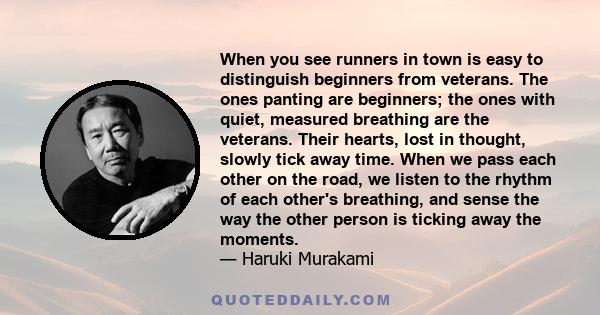 When you see runners in town is easy to distinguish beginners from veterans. The ones panting are beginners; the ones with quiet, measured breathing are the veterans. Their hearts, lost in thought, slowly tick away time. When we pass each other on the road, we listen to the rhythm of each other's breathing, and sense the way the other person is ticking away the moments.
— Haruki Murakami

QUOTEDDAILY.COM